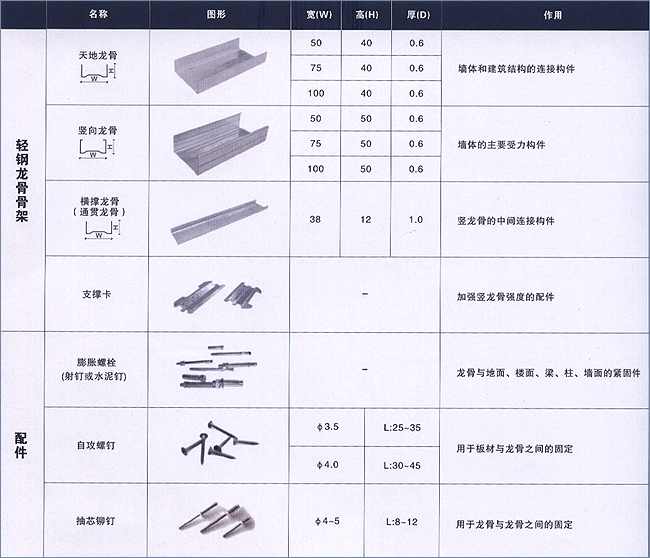 | | 名称 | 图形 | 宽(W) | 高(H) | 厚(D) | 作用 |
|---|---|---|---|---|---|---|
| 轻钢龙骨骨架 | 天地龙骨 W H | | 50 | 40 | 0.6 | 墙体和建筑结构的连接构件 |
| | | | 75 | 40 | 0.6 | |
| | | | 100 | 40 | 0.6 | |
| | 竖向龙骨 W H | | 50 | 50 | 0.6 | 墙体的主要受力构件 |
| | | | 75 | 50 | 0.6 | |
| | | | 100 | 50 | 0.6 | |
| | 横撑龙骨 (通贯龙骨) W H | | 38 | 12 | 1.0 | 竖龙骨的中间连接构件 |
| | 支撑卡 | | - | | | 加强竖龙骨强度的配件 |
| 配件 | 膨胀螺栓 (射钉或水泥钉) | | - | | | 龙骨与地面、楼面、梁、柱、墙面的紧固件 |
| | 自攻螺钉 | | ϕ3.5 | L:25~35 | | 用于板材与龙骨之间的固定 |
| | | | ϕ4.0 | L:30~45 | | |
| | 抽芯铆钉 | | ϕ4~5 | L:8~12 | | 用于龙骨与龙骨之间的固定 |